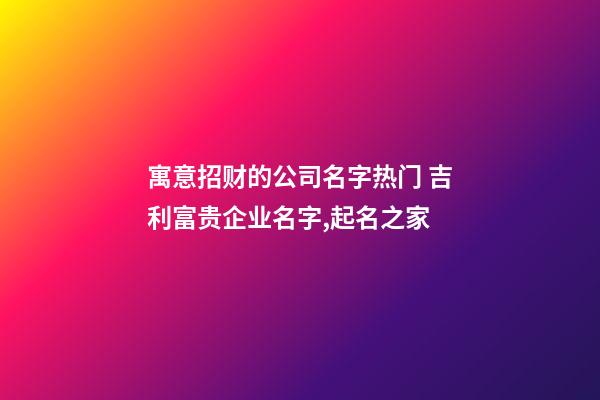 寓意招财的公司名字热门 吉利富贵企业名字,起名之家